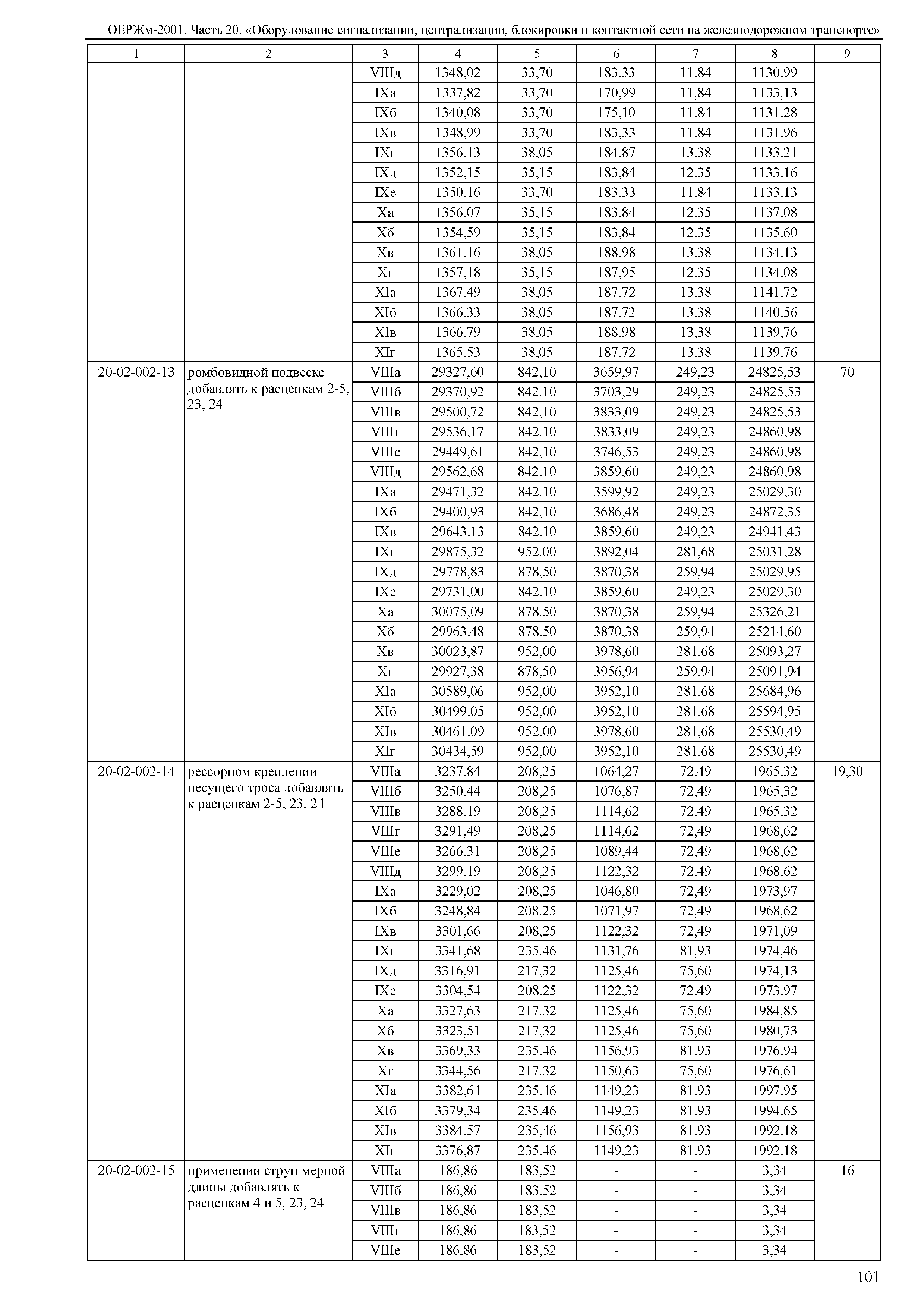 ОЕРЖм-2001. Часть 20. «Оборудование сигнализации, централизации, блокировки и контактной сети на железнодорожном транспорте»

| 1 | 2 | 3 | 4 | 5 | 6 | 7 | 8 | 9 |
|---|---|---|---|---|---|---|---|---|
| | | VIIIд | 1348,02 | 33,70 | 183,33 | 11,84 | 1130,99 | |
| | | IXа | 1337,82 | 33,70 | 170,99 | 11,84 | 1133,13 | |
| | | IXб | 1340,08 | 33,70 | 175,10 | 11,84 | 1131,28 | |
| | | IXв | 1348,99 | 33,70 | 183,33 | 11,84 | 1131,96 | |
| | | IXг | 1356,13 | 38,05 | 184,87 | 13,38 | 1133,21 | |
| | | IXд | 1352,15 | 35,15 | 183,84 | 12,35 | 1133,16 | |
| | | IXе | 1350,16 | 33,70 | 183,33 | 11,84 | 1133,13 | |
| | | Xа | 1356,07 | 35,15 | 183,84 | 12,35 | 1137,08 | |
| | | Xб | 1354,59 | 35,15 | 183,84 | 12,35 | 1135,60 | |
| | | Xв | 1361,16 | 38,05 | 188,98 | 13,38 | 1134,13 | |
| | | Xг | 1357,18 | 35,15 | 187,95 | 12,35 | 1134,08 | |
| | | XIа | 1367,49 | 38,05 | 187,72 | 13,38 | 1141,72 | |
| | | XIб | 1366,33 | 38,05 | 187,72 | 13,38 | 1140,56 | |
| | | XIв | 1366,79 | 38,05 | 188,98 | 13,38 | 1139,76 | |
| | | XIг | 1365,53 | 38,05 | 187,72 | 13,38 | 1139,76 | |
| 20-02-002-13 | ромбовидной подвеске добавлять к расценкам 2-5, 23, 24 | VIIIа | 29327,60 | 842,10 | 3659,97 | 249,23 | 24825,53 | 70 |
| | | VIIIб | 29370,92 | 842,10 | 3703,29 | 249,23 | 24825,53 | |
| | | VIIIв | 29500,72 | 842,10 | 3833,09 | 249,23 | 24825,53 | |
| | | VIIIг | 29536,17 | 842,10 | 3833,09 | 249,23 | 24860,98 | |
| | | VIIIе | 29449,61 | 842,10 | 3746,53 | 249,23 | 24860,98 | |
| | | VIIIд | 29562,68 | 842,10 | 3859,60 | 249,23 | 24860,98 | |
| | | IXа | 29471,32 | 842,10 | 3599,92 | 249,23 | 25029,30 | |
| | | IXб | 29400,93 | 842,10 | 3686,48 | 249,23 | 24872,35 | |
| | | IXв | 29643,13 | 842,10 | 3859,60 | 249,23 | 24941,43 | |
| | | IXг | 29875,32 | 952,00 | 3892,04 | 281,68 | 25031,28 | |
| | | IXд | 29778,83 | 878,50 | 3870,38 | 259,94 | 25029,95 | |
| | | IXе | 29731,00 | 842,10 | 3859,60 | 249,23 | 25029,30 | |
| | | Xа | 30075,09 | 878,50 | 3870,38 | 259,94 | 25326,21 | |
| | | Xб | 29963,48 | 878,50 | 3870,38 | 259,94 | 25214,60 | |
| | | Xв | 30023,87 | 952,00 | 3978,60 | 281,68 | 25093,27 | |
| | | Xг | 29927,38 | 878,50 | 3956,94 | 259,94 | 25091,94 | |
| | | XIа | 30589,06 | 952,00 | 3952,10 | 281,68 | 25684,96 | |
| | | XIб | 30499,05 | 952,00 | 3952,10 | 281,68 | 25594,95 | |
| | | XIв | 30461,09 | 952,00 | 3978,60 | 281,68 | 25530,49 | |
| | | XIг | 30434,59 | 952,00 | 3952,10 | 281,68 | 25530,49 | |
| 20-02-002-14 | рессорном креплении несущего троса добавлять к расценкам 2-5, 23, 24 | VIIIа | 3237,84 | 208,25 | 1064,27 | 72,49 | 1965,32 | 19,30 |
| | | VIIIб | 3250,44 | 208,25 | 1076,87 | 72,49 | 1965,32 | |
| | | VIIIв | 3288,19 | 208,25 | 1114,62 | 72,49 | 1965,32 | |
| | | VIIIг | 3291,49 | 208,25 | 1114,62 | 72,49 | 1968,62 | |
| | | VIIIе | 3266,31 | 208,25 | 1089,44 | 72,49 | 1968,62 | |
| | | VIIIд | 3299,19 | 208,25 | 1122,32 | 72,49 | 1968,62 | |
| | | IXа | 3229,02 | 208,25 | 1046,80 | 72,49 | 1973,97 | |
| | | IXб | 3248,84 | 208,25 | 1071,97 | 72,49 | 1968,62 | |
| | | IXв | 3301,66 | 208,25 | 1122,32 | 72,49 | 1971,09 | |
| | | IXг | 3341,68 | 235,46 | 1131,76 | 81,93 | 1974,46 | |
| | | IXд | 3316,91 | 217,32 | 1125,46 | 75,60 | 1974,13 | |
| | | IXе | 3304,54 | 208,25 | 1122,32 | 72,49 | 1973,97 | |
| | | Xа | 3327,63 | 217,32 | 1125,46 | 75,60 | 1984,85 | |
| | | Xб | 3323,51 | 217,32 | 1125,46 | 75,60 | 1980,73 | |
| | | Xв | 3369,33 | 235,46 | 1156,93 | 81,93 | 1976,94 | |
| | | Xг | 3344,56 | 217,32 | 1150,63 | 75,60 | 1976,61 | |
| | | XIа | 3382,64 | 235,46 | 1149,23 | 81,93 | 1997,95 | |
| | | XIб | 3379,34 | 235,46 | 1149,23 | 81,93 | 1994,65 | |
| | | XIв | 3384,57 | 235,46 | 1156,93 | 81,93 | 1992,18 | |
| | | XIг | 3376,87 | 235,46 | 1149,23 | 81,93 | 1992,18 | |
| 20-02-002-15 | применении струн мерной длины добавлять к расценкам 4 и 5, 23, 24 | VIIIа | 186,86 | 183,52 | - | - | 3,34 | 16 |
| | | VIIIб | 186,86 | 183,52 | - | - | 3,34 | |
| | | VIIIв | 186,86 | 183,52 | - | - | 3,34 | |
| | | VIIIг | 186,86 | 183,52 | - | - | 3,34 | |
| | | VIIIе | 186,86 | 183,52 | - | - | 3,34 | |

101